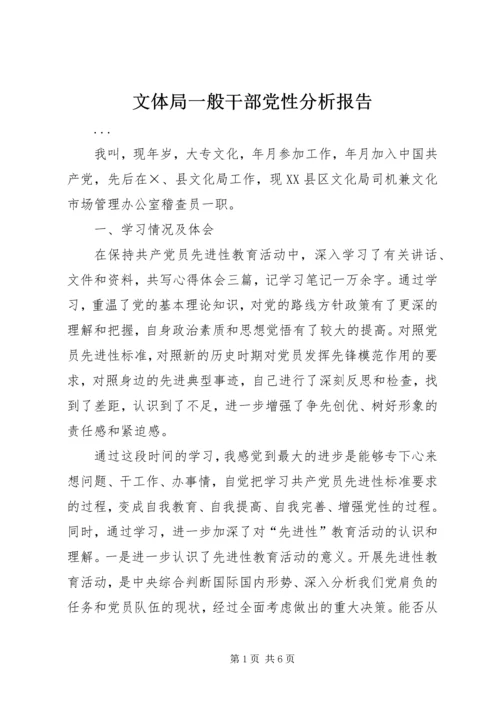 文体局一般干部党性分析报告

...

我叫，现年岁，大专文化，年月参加工作，年月加入中国共产党，先后在×、县文化局工作，现XX县区文化局司机兼文化市场管理办公室稽查员一职。

一、学习情况及体会

在保持共产党员先进性教育活动中，深入学习了有关讲话、文件和资料，共写心得体会三篇，记学习笔记一万余字。通过学习，重温了党的基本理论知识，对党的路线方针政策有了更深的理解和把握，自身政治素质和思想觉悟有了较大的提高。对照党员先进性标准，对照新的历史时期对党员发挥先锋模范作用的要求，对照身边的先进典型事迹，自己进行了深刻反思和检查，找到了差距，认识到了不足，进一步增强了争先创优、树好形象的责任感和紧迫感。

通过这段时间的学习，我感觉到最大的进步是能够专下心来想问题、干工作、办事情，自觉把学习共产党员先进性标准要求的过程，变成自我教育、自我提高、自我完善、增强党性的过程。同时，通过学习，进一步加深了对“先进性”教育活动的认识和理解。一是进一步认识了先进性教育活动的意义。开展先进性教育活动，是中央综合判断国际国内形势、深入分析我们党肩负的任务和党员队伍的现状，经过全面考虑做出的重大决策。能否从

第1页 共6页